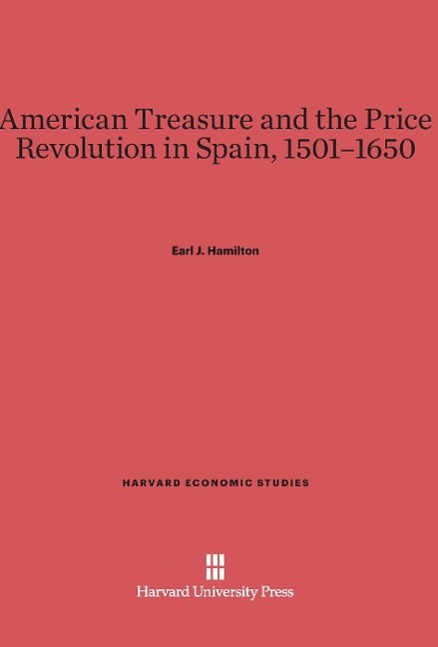 American Treasure and the Price Revolution in Spain, 1501–1650

Earl J. Hamilton

HARVARD ECONOMIC STUDIES

Harvard University Press